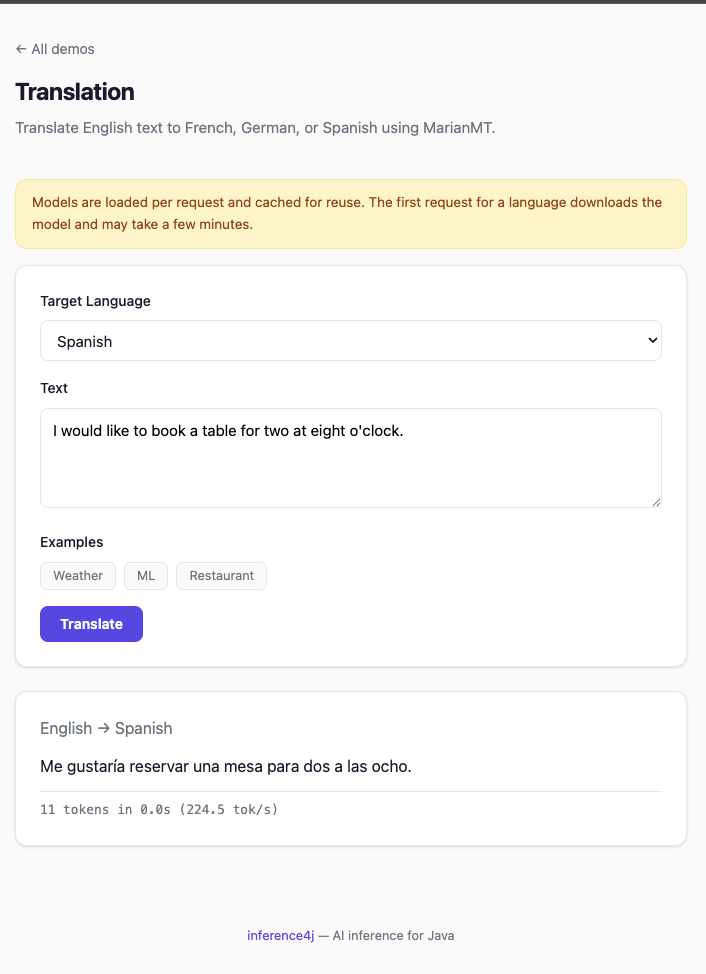 ← All demos

Translation

Translate English text to French, German, or Spanish using MarianMT.

Models are loaded per request and cached for reuse. The first request for a language downloads the model and may take a few minutes.

Target Language

Spanish

Text

I would like to book a table for two at eight o'clock.

Examples

Weather ML Restaurant

Translate

English → Spanish

Me gustaría reservar una mesa para dos a las ocho.

11 tokens in 0.0s (224.5 tok/s)

inference4j — AI inference for Java